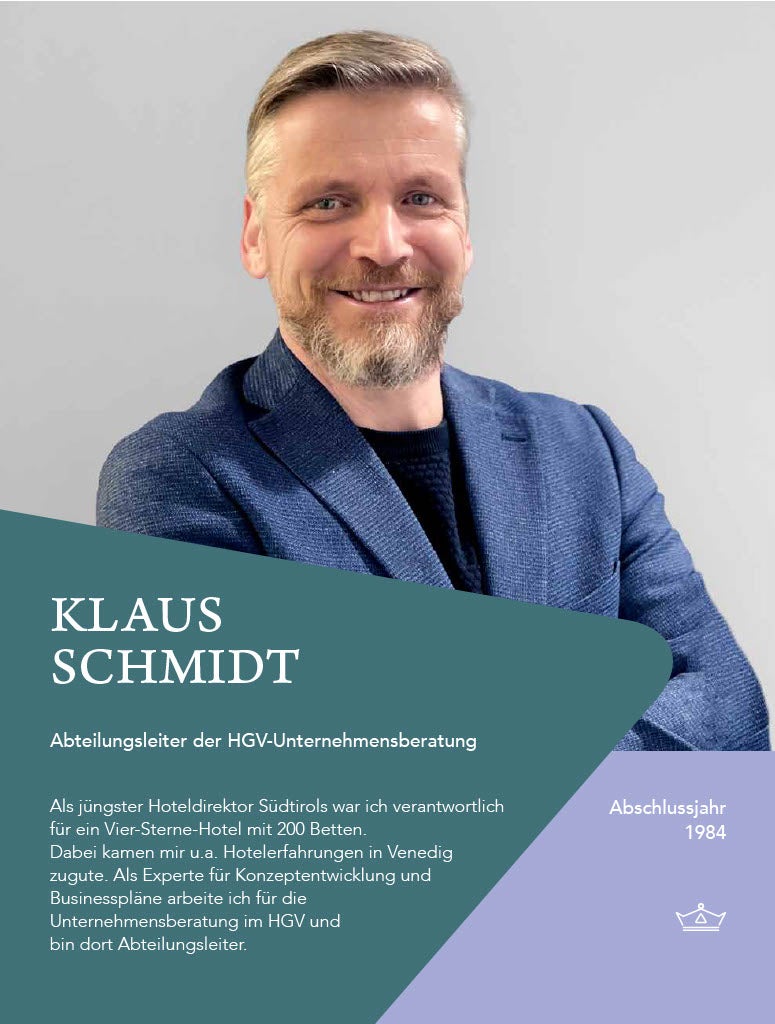 KLAUS
SCHMIDT

Abteilungsleiter der HGV-Unternehmensberatung

Als jüngster Hoteldirektor Südtirols war ich verantwortlich für ein Vier-Sterne-Hotel mit 200 Betten. Dabei kamen mir u.a. Hotelerfahrungen in Venedig zugute. Als Experte für Konzeptentwicklung und Businesspläne arbeite ich für die Unternehmensberatung im HGV und bin dort Abteilungsleiter.

Abschlussjahr
1984